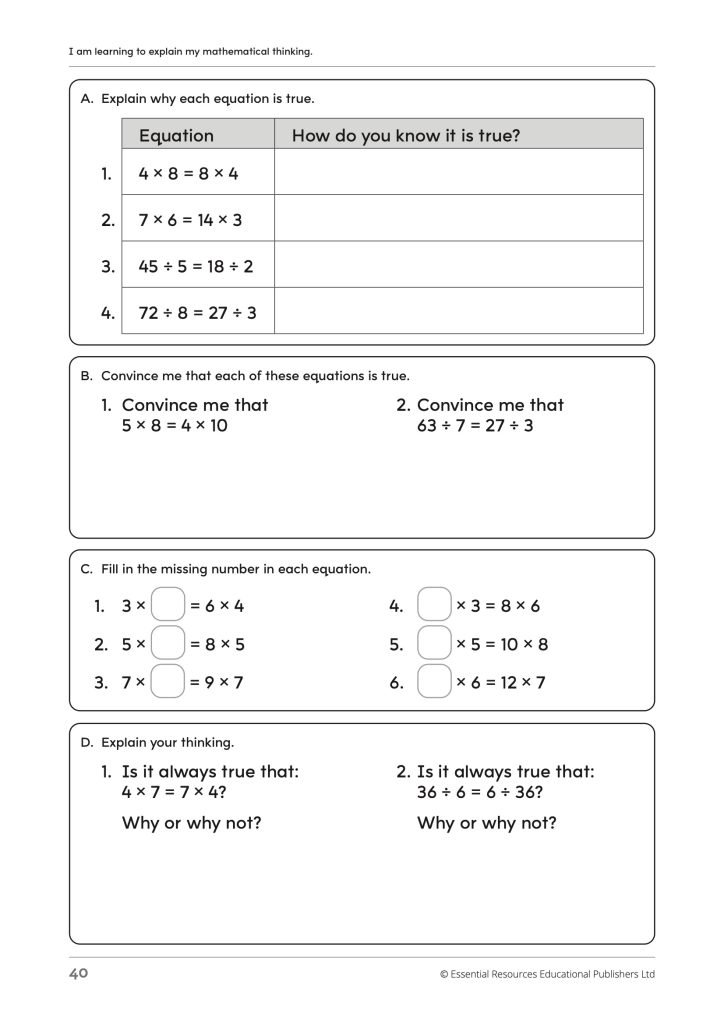 I am learning to explain my mathematical thinking.

A. Explain why each equation is true.

| | Equation | How do you know it is true? |
|---|---|---|
| 1. | $4 \times 8 = 8 \times 4$ | |
| 2. | $7 \times 6 = 14 \times 3$ | |
| 3. | $45 \div 5 = 18 \div 2$ | |
| 4. | $72 \div 8 = 27 \div 3$ | |

B. Convince me that each of these equations is true.

1. Convince me that $5 \times 8 = 4 \times 10$

2. Convince me that $63 \div 7 = 27 \div 3$

C. Fill in the missing number in each equation.

1. $3 \times \square = 6 \times 4$
2. $5 \times \square = 8 \times 5$
3. $7 \times \square = 9 \times 7$
4. $\square \times 3 = 8 \times 6$
5. $\square \times 5 = 10 \times 8$
6. $\square \times 6 = 12 \times 7$

D. Explain your thinking.

1. Is it always true that: $4 \times 7 = 7 \times 4$?

Why or why not?

2. Is it always true that: $36 \div 6 = 6 \div 36$?

Why or why not?

40 © Essential Resources Educational Publishers Ltd